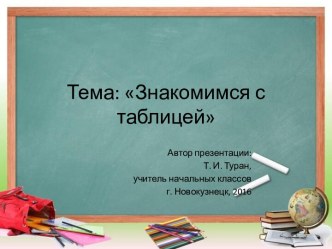 Тема: «Знакомимся с таблицей»

Автор презентации:
Т. И. Туран,
учитель начальных классов
г. Новокузнецк, 2016